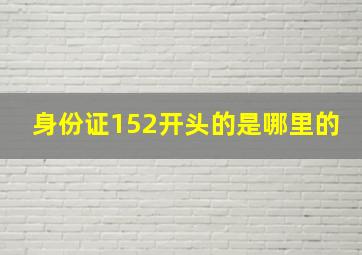 身份证152开头的是哪里的